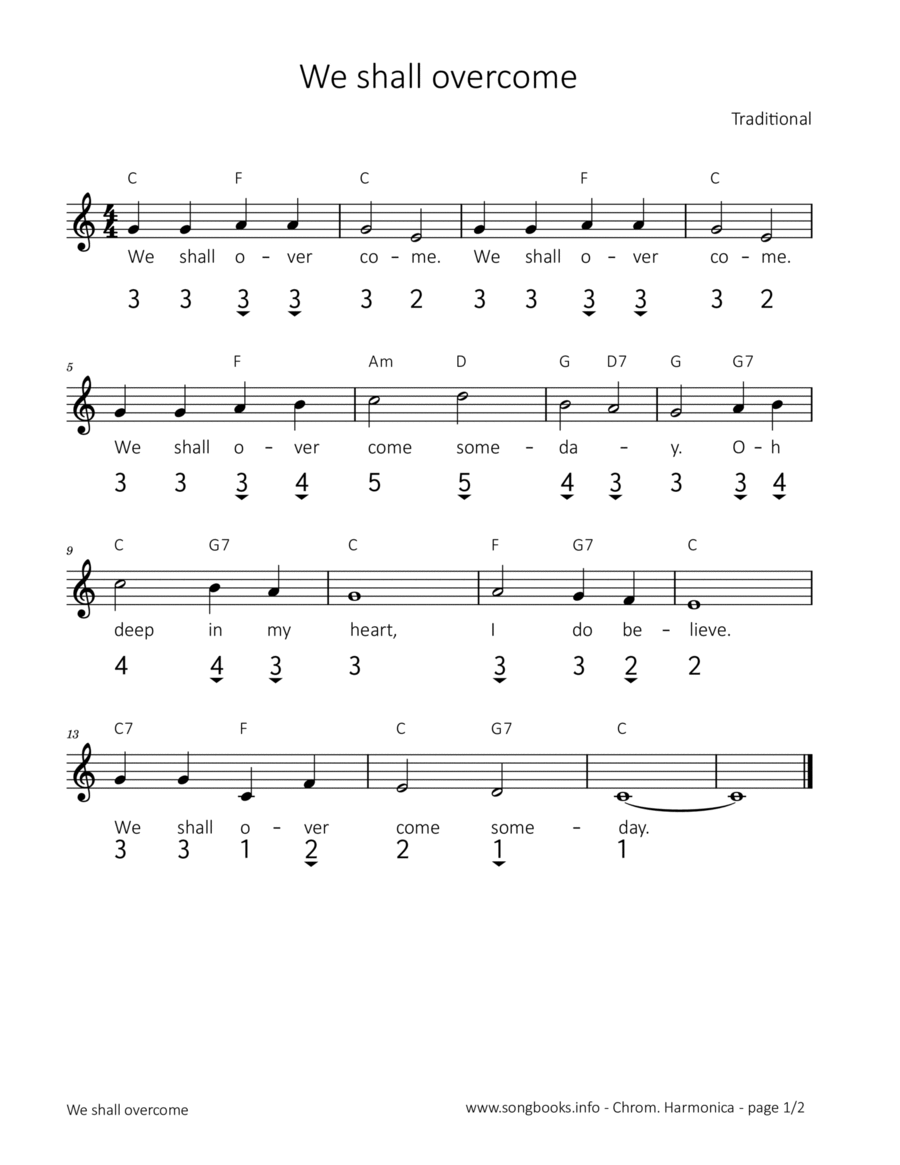 We shall overcome

Traditional

C F C F C

We shall o – ver co – me. We shall o – ver co – me.

3 3 3 3 3 2 3 3 3 3 3 2

5

F Am D G D7 G G7

We shall o – ver come some – da – y. O – h

3 3 3 4 5 5 4 3 3 3 4

9

C G7 C F G7 C

deep in my heart, I do be – lieve.

4 4 3 3 3 3 2 2

13

C7 F C G7 C

We shall o – ver come some – day.

3 3 1 2 2 1 1

We shall overcome

www.songbooks.info - Chrom. Harmonica - page 1/2